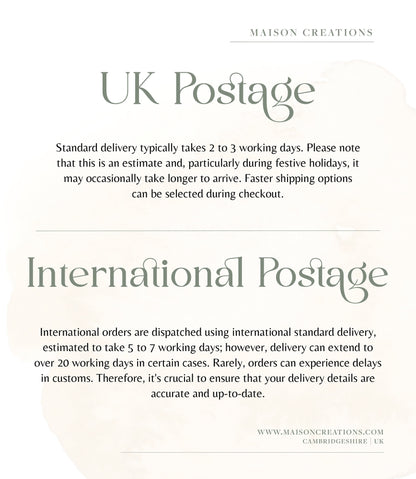 MAISON CREATIONS

UK Postage

Standard delivery typically takes 2 to 3 working days. Please note that this is an estimate and, particularly during festive holidays, it may occasionally take longer to arrive. Faster shipping options can be selected during checkout.

International Postage

International orders are dispatched using international standard delivery, estimated to take 5 to 7 working days; however, delivery can extend to over 20 working days in certain cases. Rarely, orders can experience delays in customs. Therefore, it's crucial to ensure that your delivery details are accurate and up-to-date.

WWW.MAISONCREATIONS.COM
CAMBRIDGESHIRE | UK